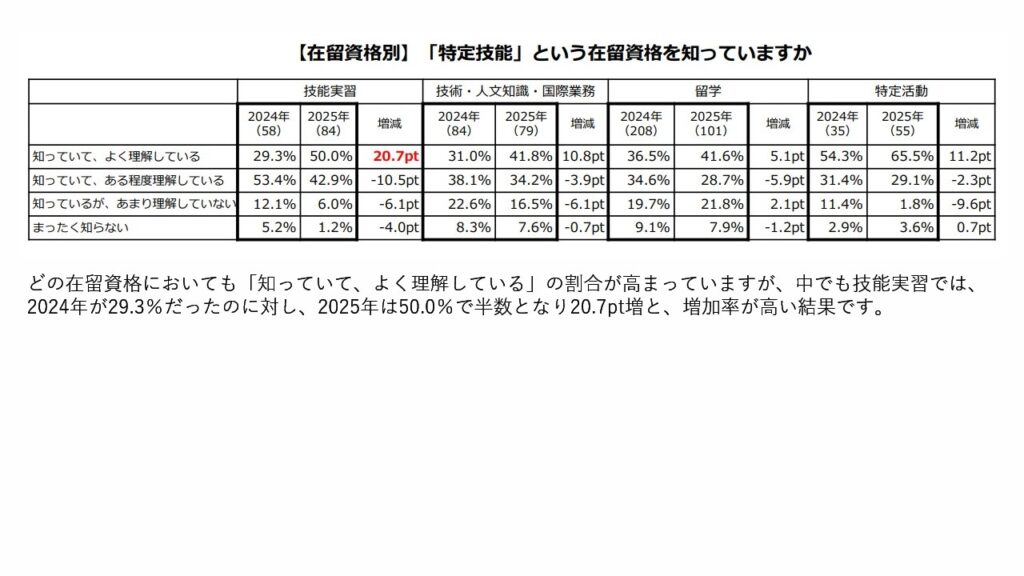 【在留資格別】「特定技能」という在留資格を知っていますか

| | 技能実習 | | | 技術・人文知識・国際業務 | | | 留学 | | | 特定活動 | | |
|---|---|---|---|---|---|---|---|---|---|---|---|---|
| | 2024年 (58) | 2025年 (84) | 増減 | 2024年 (84) | 2025年 (79) | 増減 | 2024年 (208) | 2025年 (101) | 増減 | 2024年 (35) | 2025年 (55) | 増減 |
| 知っていて、よく理解している | 29.3% | 50.0% | 20.7pt | 31.0% | 41.8% | 10.8pt | 36.5% | 41.6% | 5.1pt | 54.3% | 65.5% | 11.2pt |
| 知っていて、ある程度理解している | 53.4% | 42.9% | -10.5pt | 38.1% | 34.2% | -3.9pt | 34.6% | 28.7% | -5.9pt | 31.4% | 29.1% | -2.3pt |
| 知っているが、あまり理解していない | 12.1% | 6.0% | -6.1pt | 22.6% | 16.5% | -6.1pt | 19.7% | 21.8% | 2.1pt | 11.4% | 1.8% | -9.6pt |
| まったく知らない | 5.2% | 1.2% | -4.0pt | 8.3% | 7.6% | -0.7pt | 9.1% | 7.9% | -1.2pt | 2.9% | 3.6% | 0.7pt |

どの在留資格においても「知っていて、よく理解している」の割合が高まっていますが、中でも技能実習では、2024年が29.3%だったのに対し、2025年は50.0%で半数となり20.7pt増と、増加率が高い結果です。